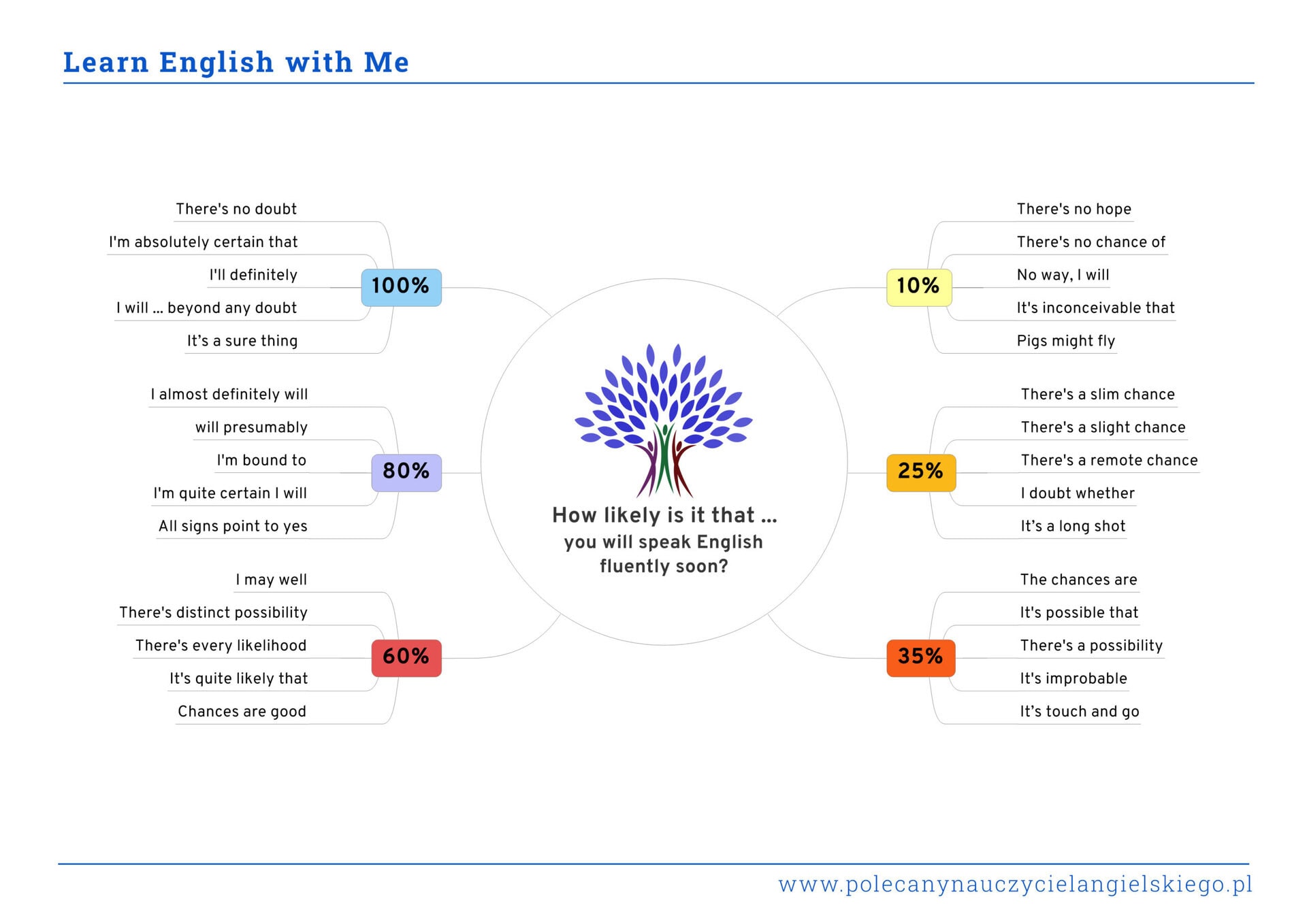 Learn English with Me

How likely is it that ... you will speak English fluently soon?

100%

There's no doubt

I'm absolutely certain that

I'll definitely

I will ... beyond any doubt

It's a sure thing

80%

I almost definitely will

will presumably

I'm bound to

I'm quite certain I will

All signs point to yes

60%

I may well

There's distinct possibility

There's every likelihood

It's quite likely that

Chances are good

10%

There's no hope

There's no chance of

No way, I will

It's inconceivable that

Pigs might fly

25%

There's a slim chance

There's a slight chance

There's a remote chance

I doubt whether

It's a long shot

35%

The chances are

It's possible that

There's a possibility

It's improbable

It's touch and go

www.polecanynauczycielangielskiego.pl